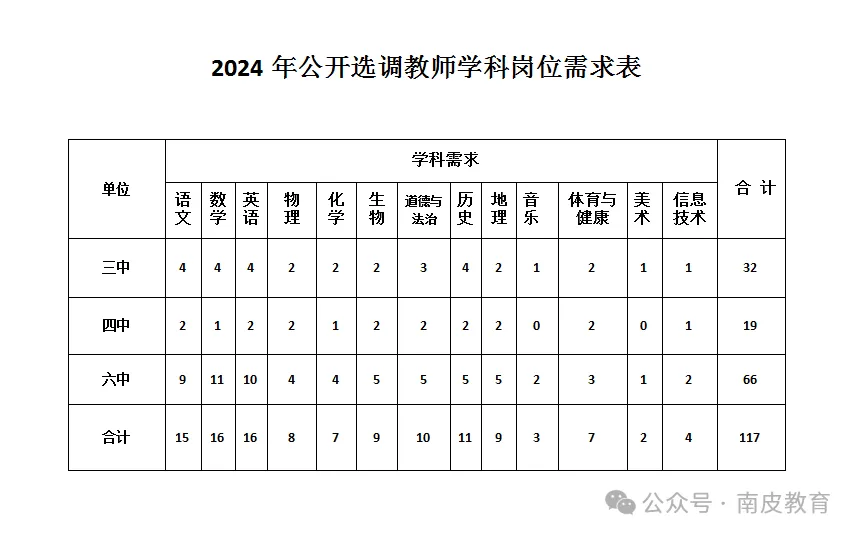 2024 年公开选调教师学科岗位需求表

| 单位 | 学科需求 | | | | | | | | | | | | | 合 计 |
|---|---|---|---|---|---|---|---|---|---|---|---|---|---|---|
| | 语文 | 数学 | 英语 | 物理 | 化学 | 生物 | 道德与法治 | 历史 | 地理 | 音乐 | 体育与健康 | 美术 | 信息技术 | |
| 三中 | 4 | 4 | 4 | 2 | 2 | 2 | 3 | 4 | 2 | 1 | 2 | 1 | 1 | 32 |
| 四中 | 2 | 1 | 2 | 2 | 1 | 2 | 2 | 2 | 2 | 0 | 2 | 0 | 1 | 19 |
| 六中 | 9 | 11 | 10 | 4 | 4 | 5 | 5 | 5 | 5 | 2 | 3 | 1 | 2 | 66 |
| 合计 | 15 | 16 | 16 | 8 | 7 | 9 | 10 | 11 | 9 | 3 | 7 | 2 | 4 | 117 |

公众号 · 南皮教育